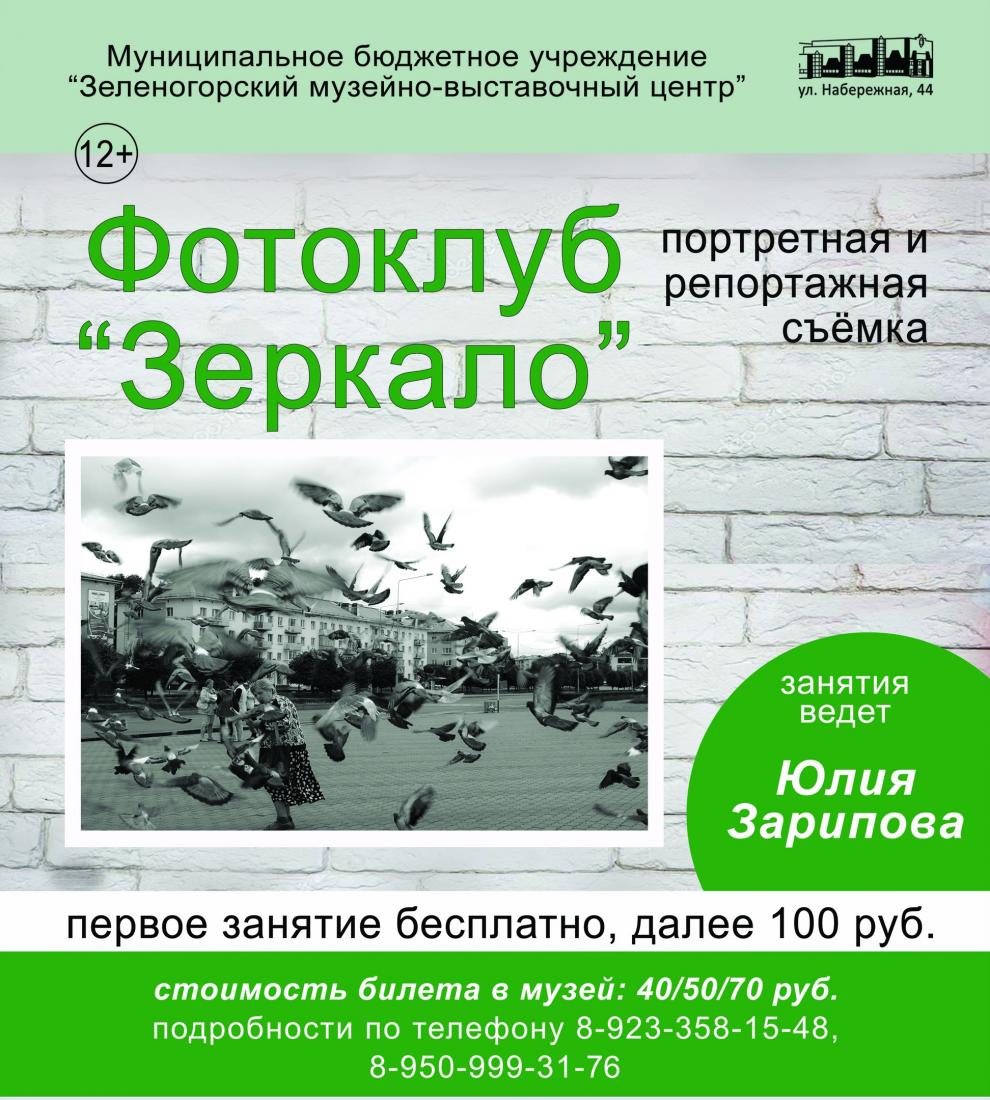 Муниципальное бюджетное учреждение
"Зеленогорский музейно-выставочный центр"

ул. Набережная, 44

12+

Фотоклуб
"Зеркало"

портретная и
репортажная
съёмка

занятия
ведет

Юлия
Зарипова

первое занятие бесплатно, далее 100 руб.

стоимость билета в музей: 40/50/70 руб.
подробности по телефону 8-923-358-15-48,
8-950-999-31-76